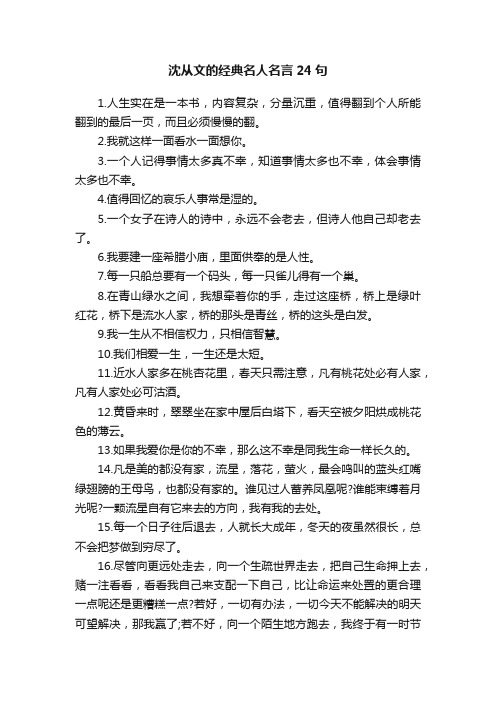 沈从文的经典名人名言 24 句

1.人生实在是一本书，内容复杂，分量沉重，值得翻到个人所能翻到的最后一页，而且必须慢慢的翻。

2.我就这样一面看水一面想你。

3.一个人记得事情太多真不幸，知道事情太多也不幸，体会事情太多也不幸。

4.值得回忆的哀乐人事常是湿的。

5.一个女子在诗人的诗中，永远不会老去，但诗人他自己却老去了。

6.我要建一座希腊小庙，里面供奉的是人性。

7.每一只船总要有一个码头，每一只雀儿得有一个巢。

8.在青山绿水之间，我想牵着你的手，走过这座桥，桥上是绿叶红花，桥下是流水人家，桥的那头是青丝，桥的这头是白发。

9.我一生从不相信权力，只相信智慧。

10.我们相爱一生，一生还是太短。

11.近水人家多在桃杏花里，春天只需注意，凡有桃花处必有人家，凡有人家处必可沽酒。

12.黄昏来时，翠翠坐在家中屋后白塔下，看天空被夕阳烘成桃花色的薄云。

13.如果我爱你是你的不幸，那么这不幸是同我生命一样长久的。

14.凡是美的都没有家，流星，落花，萤火，最会鸣叫的蓝头红嘴绿翅膀的王母鸟，也都没有家的。谁见过人蓄养凤凰呢?谁能束缚着月光呢?一颗流星自有它来去的方向，我有我的去处。

15.每一个日子往后退去，人就长大成年，冬天的夜虽然很长，总不会把梦做到穷尽了。

16.尽管向更远处走去，向一个生疏世界走去，把自己生命押上去，赌一注看看，看看我自己来支配一下自己，比让命运来处置的更合理一点呢还是更糟糕一点?若好，一切有办法，一切今天不能解决的明天可望解决，那我赢了;若不好，向一个陌生地方跑去，我终于有一时节